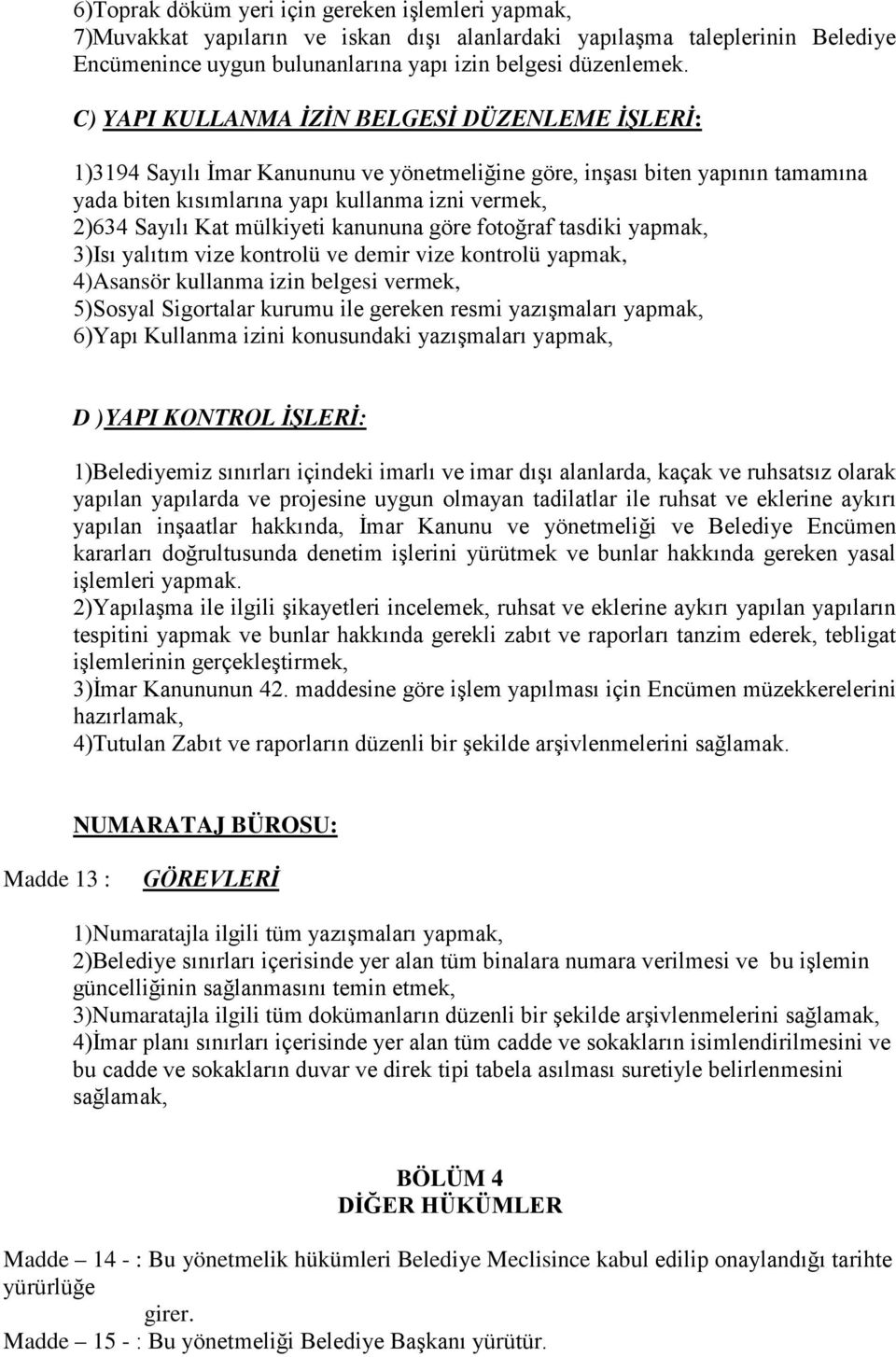 6)Toprak döküm yeri için gereken işlemleri yapmak,
7)Muvakkat yapıların ve iskan dışı alanlardaki yapılaşma taleplerinin Belediye Encümenince uygun bulunanlarına yapı izin belgesi düzenlemek.

C) YAPI KULLANMA İZİN BELGESİ DÜZENLEME İŞLERİ:

1)3194 Sayılı İmar Kanununu ve yönetmeliğine göre, inşası biten yapının tamamına yada biten kısımlarına yapı kullanma izni vermek,
2)634 Sayılı Kat mülkiyeti kanununa göre fotoğraf tasdiki yapmak,
3)Isı yalıtım vize kontrolü ve demir vize kontrolü yapmak,
4)Asansör kullanma izin belgesi vermek,
5)Sosyal Sigortalar kurumu ile gereken resmi yazışmaları yapmak,
6)Yapı Kullanma izini konusundaki yazışmaları yapmak,

D )YAPI KONTROL İŞLERİ:

1)Belediyemiz sınırları içindeki imarlı ve imar dışı alanlarda, kaçak ve ruhsatsız olarak yapılan yapılarda ve projesine uygun olmayan tadilatlar ile ruhsat ve eklerine aykırı yapılan inşaatlar hakkında, İmar Kanunu ve yönetmeliği ve Belediye Encümen kararları doğrultusunda denetim işlerini yürütmek ve bunlar hakkında gereken yasal işlemleri yapmak.
2)Yapılaşma ile ilgili şikayetleri incelemek, ruhsat ve eklerine aykırı yapılan yapıların tespitini yapmak ve bunlar hakkında gerekli zabıt ve raporları tanzim ederek, tebligat işlemlerinin gerçekleştirmek,
3)İmar Kanununun 42. maddesine göre işlem yapılması için Encümen müzekkerelerini hazırlamak,
4)Tutulan Zabıt ve raporların düzenli bir şekilde arşivlenmelerini sağlamak.

NUMARATAJ BÜROSU:

Madde 13 : GÖREVLERİ

1)Numaratajla ilgili tüm yazışmaları yapmak,
2)Belediye sınırları içerisinde yer alan tüm binalara numara verilmesi ve bu işlemin güncelliğinin sağlanmasını temin etmek,
3)Numaratajla ilgili tüm dokümanların düzenli bir şekilde arşivlenmelerini sağlamak,
4)İmar planı sınırları içerisinde yer alan tüm cadde ve sokakların isimlendirilmesini ve bu cadde ve sokakların duvar ve direk tipi tabela asılması suretiyle belirlenmesini sağlamak,

BÖLÜM 4
DİĞER HÜKÜMLER

Madde – 14 - : Bu yönetmelik hükümleri Belediye Meclisince kabul edilip onaylandığı tarihte yürürlüğe girer.
Madde – 15 - : Bu yönetmeliği Belediye Başkanı yürütür.